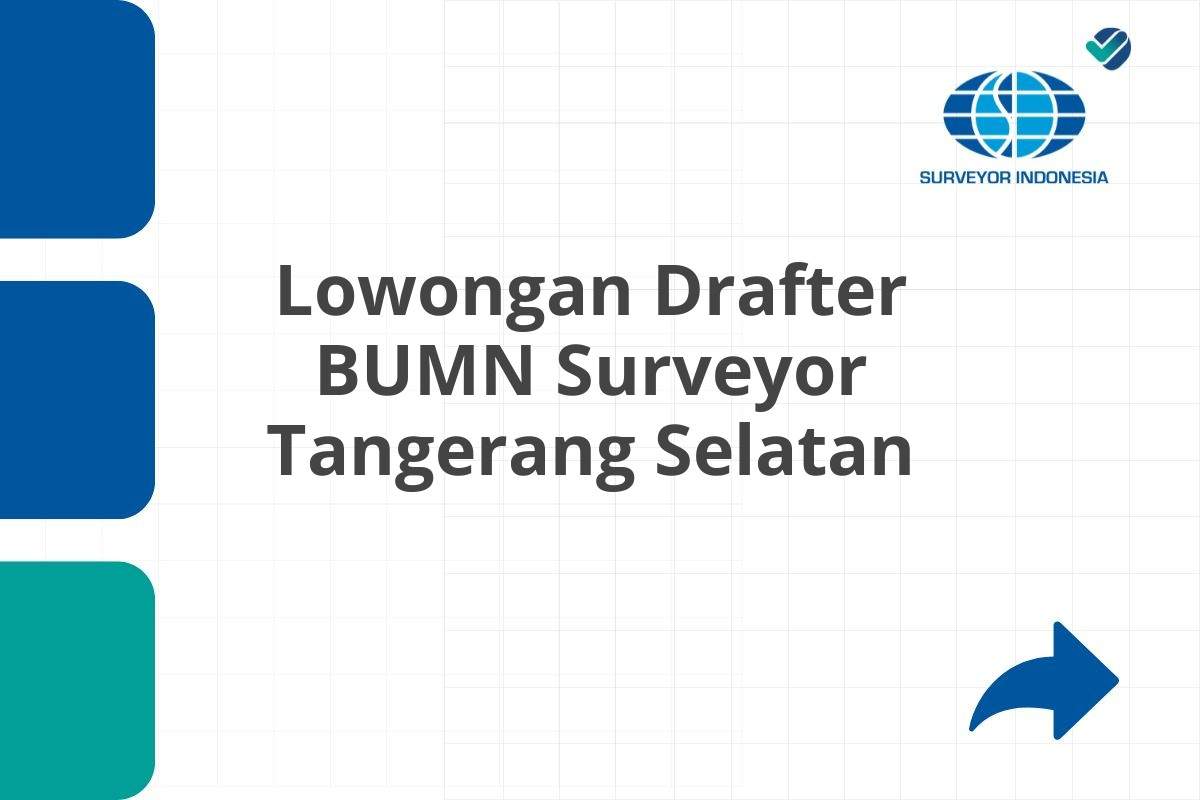 SURVEYOR INDONESIA

Lowongan Drafter BUMN Surveyor Tangerang Selatan